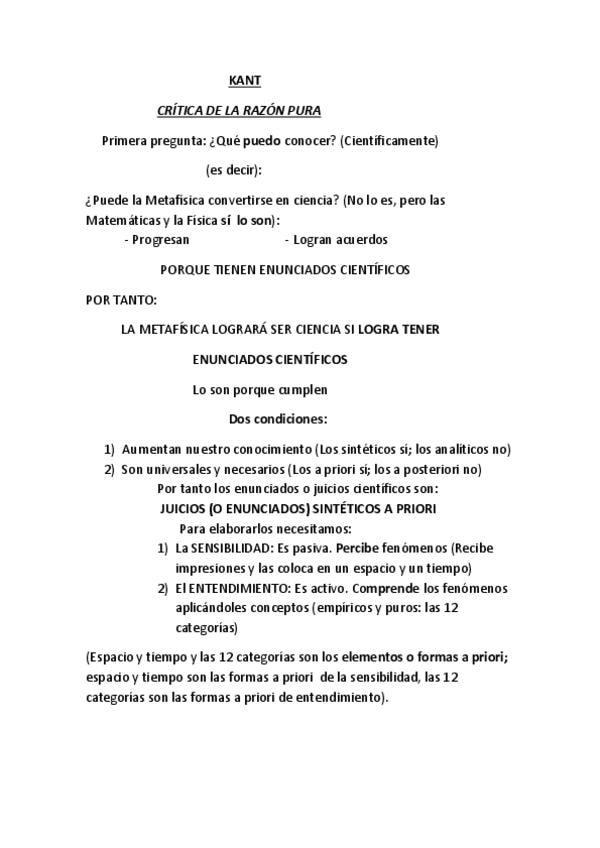 KANT

CRÍTICA DE LA RAZÓN PURA

Primera pregunta: ¿Qué puedo conocer? (Científicamente)

(es decir):

¿Puede la Metafísica convertirse en ciencia? (No lo es, pero las Matemáticas y la Física sí lo son):

- Progresan - Logran acuerdos

PORQUE TIENEN ENUNCIADOS CIENTÍFICOS

POR TANTO:

LA METAFÍSICA LOGRARÁ SER CIENCIA SI LOGRA TENER

ENUNCIADOS CIENTÍFICOS

Lo son porque cumplen

Dos condiciones:

1) Aumentan nuestro conocimiento (Los sintéticos si; los analíticos no)
2) Son universales y necesarios (Los a priori si; los a posteriori no)

Por tanto los enunciados o juicios científicos son:

JUICIOS (O ENUNCIADOS) SINTÉTICOS A PRIORI

Para elaborarlos necesitamos:

1) La SENSIBILIDAD: Es pasiva. Percibe fenómenos (Recibe impresiones y las coloca en un espacio y un tiempo)
2) El ENTENDIMIENTO: Es activo. Comprende los fenómenos aplicándoles conceptos (empíricos y puros: las 12 categorías)

(Espacio y tiempo y las 12 categorías son los elementos o formas a priori; espacio y tiempo son las formas a priori de la sensibilidad, las 12 categorías son las formas a priori de entendimiento).